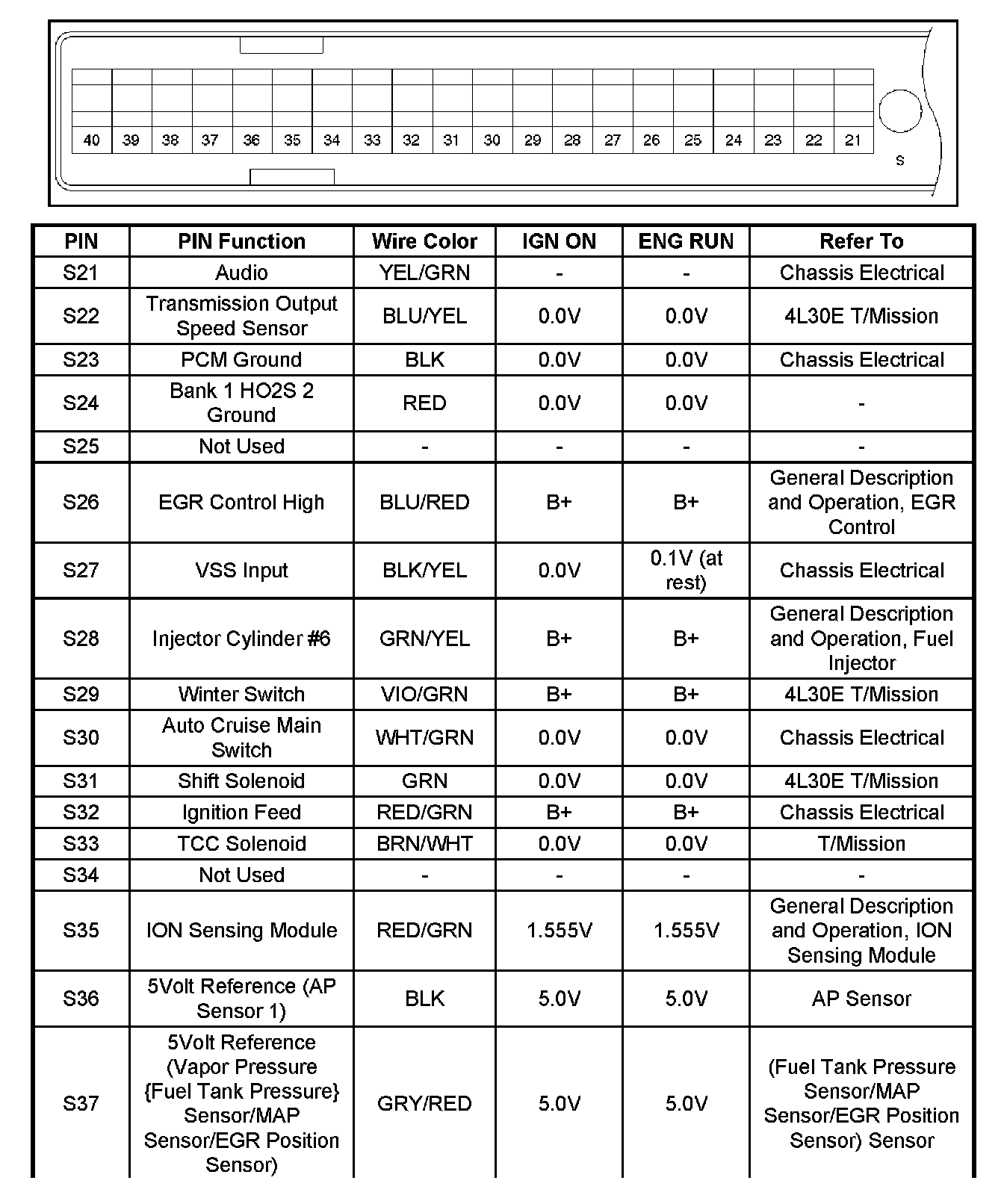 40 39 38 37 36 35 34 33 32 31 30 29 28 27 26 25 24 23 22 21

S

| PIN | PIN Function | Wire Color | IGN ON | ENG RUN | Refer To |
|---|---|---|---|---|---|
| S21 | Audio | YEL/GRN | - | - | Chassis Electrical |
| S22 | Transmission Output Speed Sensor | BLU/YEL | 0.0V | 0.0V | 4L30E T/Mission |
| S23 | PCM Ground | BLK | 0.0V | 0.0V | Chassis Electrical |
| S24 | Bank 1 HO2S 2 Ground | RED | 0.0V | 0.0V | - |
| S25 | Not Used | - | - | - | - |
| S26 | EGR Control High | BLU/RED | B+ | B+ | General Description and Operation, EGR Control |
| S27 | VSS Input | BLK/YEL | 0.0V | 0.1V (at rest) | Chassis Electrical |
| S28 | Injector Cylinder #6 | GRN/YEL | B+ | B+ | General Description and Operation, Fuel Injector |
| S29 | Winter Switch | VIO/GRN | B+ | B+ | 4L30E T/Mission |
| S30 | Auto Cruise Main Switch | WHT/GRN | 0.0V | 0.0V | Chassis Electrical |
| S31 | Shift Solenoid | GRN | 0.0V | 0.0V | 4L30E T/Mission |
| S32 | Ignition Feed | RED/GRN | B+ | B+ | Chassis Electrical |
| S33 | TCC Solenoid | BRN/WHT | 0.0V | 0.0V | T/Mission |
| S34 | Not Used | - | - | - | - |
| S35 | ION Sensing Module | RED/GRN | 1.555V | 1.555V | General Description and Operation, ION Sensing Module |
| S36 | 5Volt Reference (AP Sensor 1) | BLK | 5.0V | 5.0V | AP Sensor |
| S37 | 5Volt Reference (Vapor Pressure {Fuel Tank Pressure} Sensor/MAP Sensor/EGR Position Sensor) | GRY/RED | 5.0V | 5.0V | (Fuel Tank Pressure Sensor/MAP Sensor/EGR Position Sensor) Sensor |